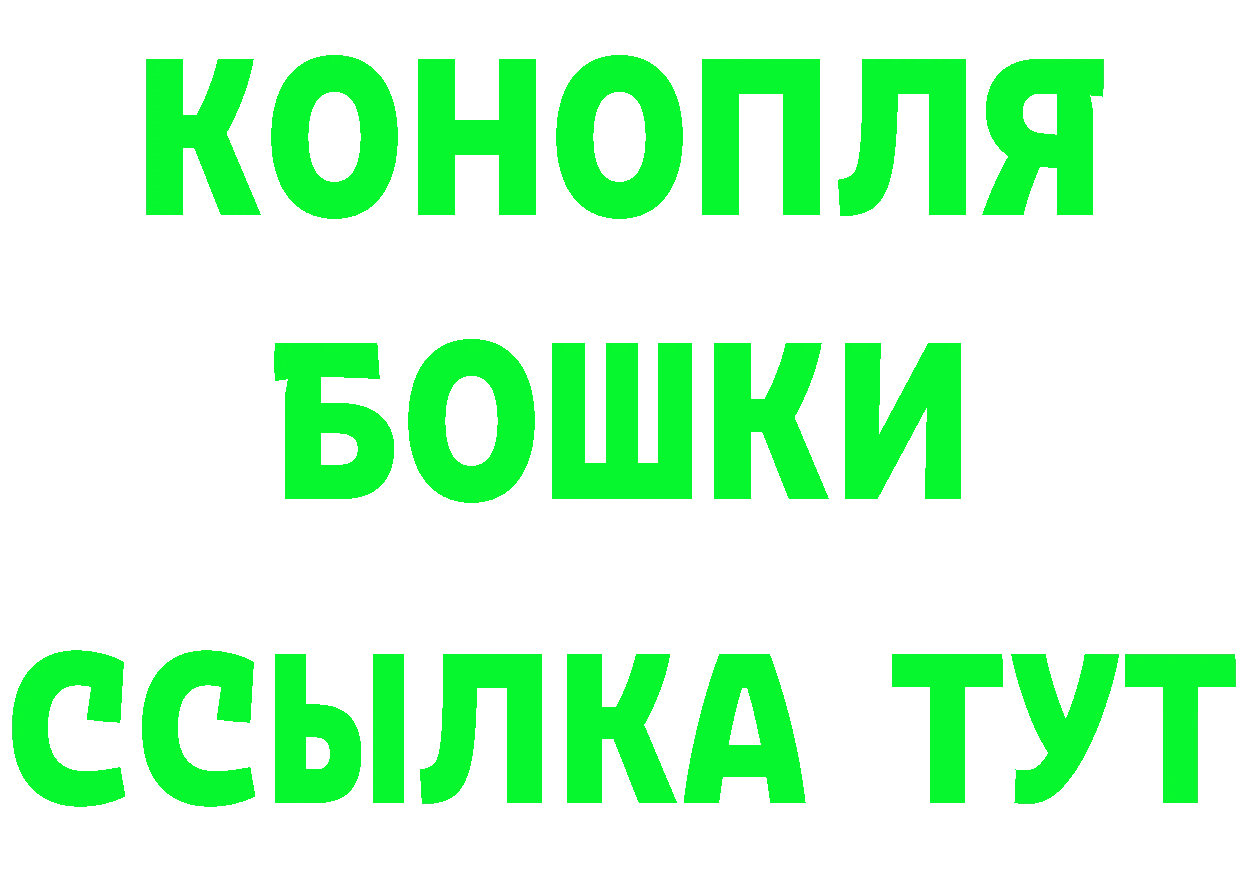 КОНОПЛЯ
БОШКИ
ССЫЛКА ТУТ